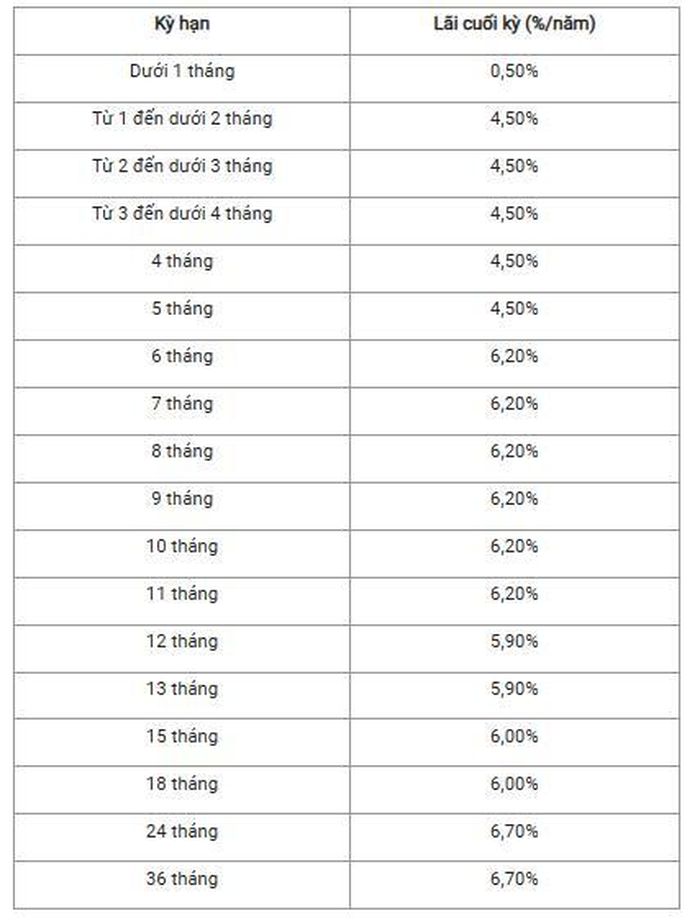 | Kỳ hạn | Lãi cuối kỳ (%/năm) |
|---|---|
| Dưới 1 tháng | 0,50% |
| Từ 1 đến dưới 2 tháng | 4,50% |
| Từ 2 đến dưới 3 tháng | 4,50% |
| Từ 3 đến dưới 4 tháng | 4,50% |
| 4 tháng | 4,50% |
| 5 tháng | 4,50% |
| 6 tháng | 6,20% |
| 7 tháng | 6,20% |
| 8 tháng | 6,20% |
| 9 tháng | 6,20% |
| 10 tháng | 6,20% |
| 11 tháng | 6,20% |
| 12 tháng | 5,90% |
| 13 tháng | 5,90% |
| 15 tháng | 6,00% |
| 18 tháng | 6,00% |
| 24 tháng | 6,70% |
| 36 tháng | 6,70% |